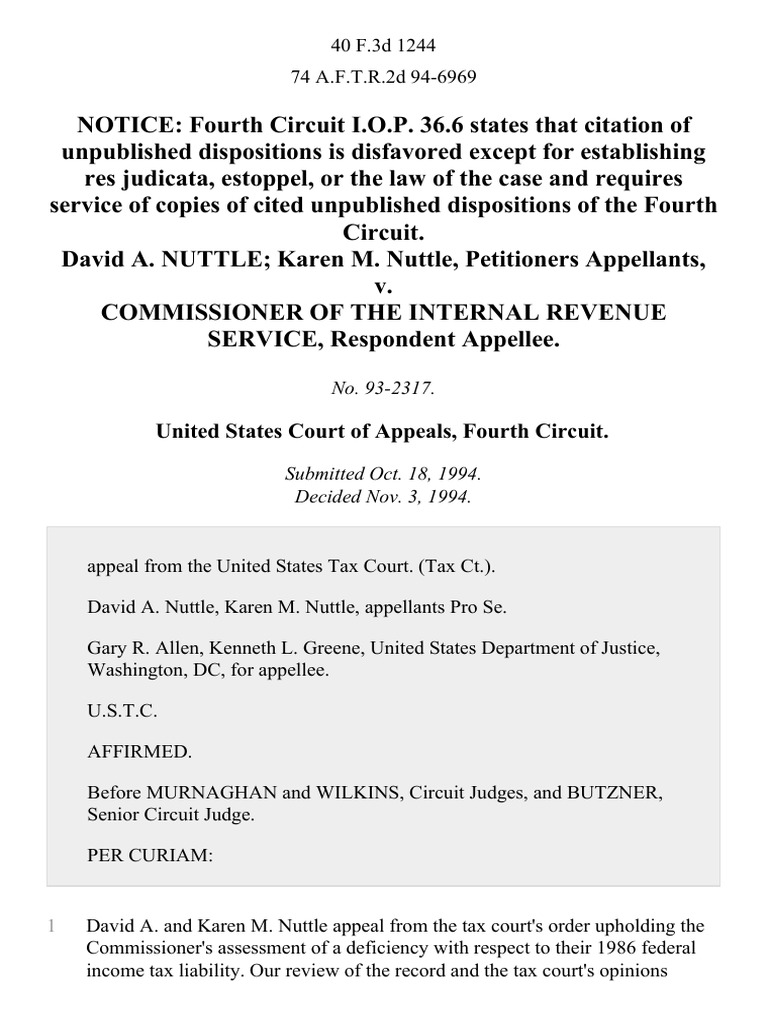 40 F.3d 1244

74 A.F.T.R.2d 94-6969

NOTICE: Fourth Circuit I.O.P. 36.6 states that citation of unpublished dispositions is disfavored except for establishing res judicata, estoppel, or the law of the case and requires service of copies of cited unpublished dispositions of the Fourth Circuit.
David A. NUTTLE; Karen M. Nuttle, Petitioners Appellants,
v.
COMMISSIONER OF THE INTERNAL REVENUE SERVICE, Respondent Appellee.

No. 93-2317.

United States Court of Appeals, Fourth Circuit.

Submitted Oct. 18, 1994.
Decided Nov. 3, 1994.

appeal from the United States Tax Court. (Tax Ct.).

David A. Nuttle, Karen M. Nuttle, appellants Pro Se.

Gary R. Allen, Kenneth L. Greene, United States Department of Justice, Washington, DC, for appellee.

U.S.T.C.

AFFIRMED.

Before MURNAGHAN and WILKINS, Circuit Judges, and BUTZNER, Senior Circuit Judge.

PER CURIAM:

1 David A. and Karen M. Nuttle appeal from the tax court's order upholding the Commissioner's assessment of a deficiency with respect to their 1986 federal income tax liability. Our review of the record and the tax court's opinions